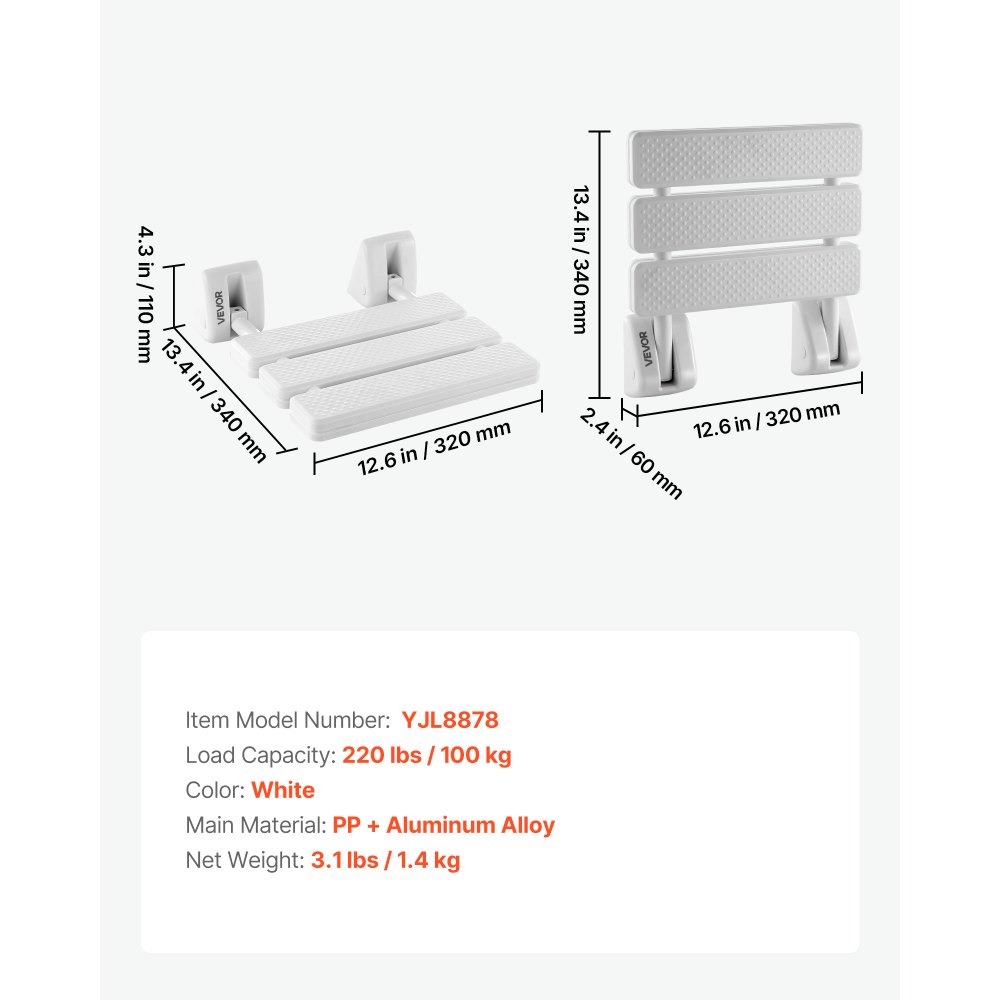 4.3 in / 110 mm

VEVOR

13.4 in / 340 mm

12.6 in / 320 mm

13.4 in / 340 mm

VEVOR

2.4 in / 60 mm

12.6 in / 320 mm

Item Model Number: YJL8878
Load Capacity: 220 lbs / 100 kg
Color: White
Main Material: PP + Aluminum Alloy
Net Weight: 3.1 lbs / 1.4 kg